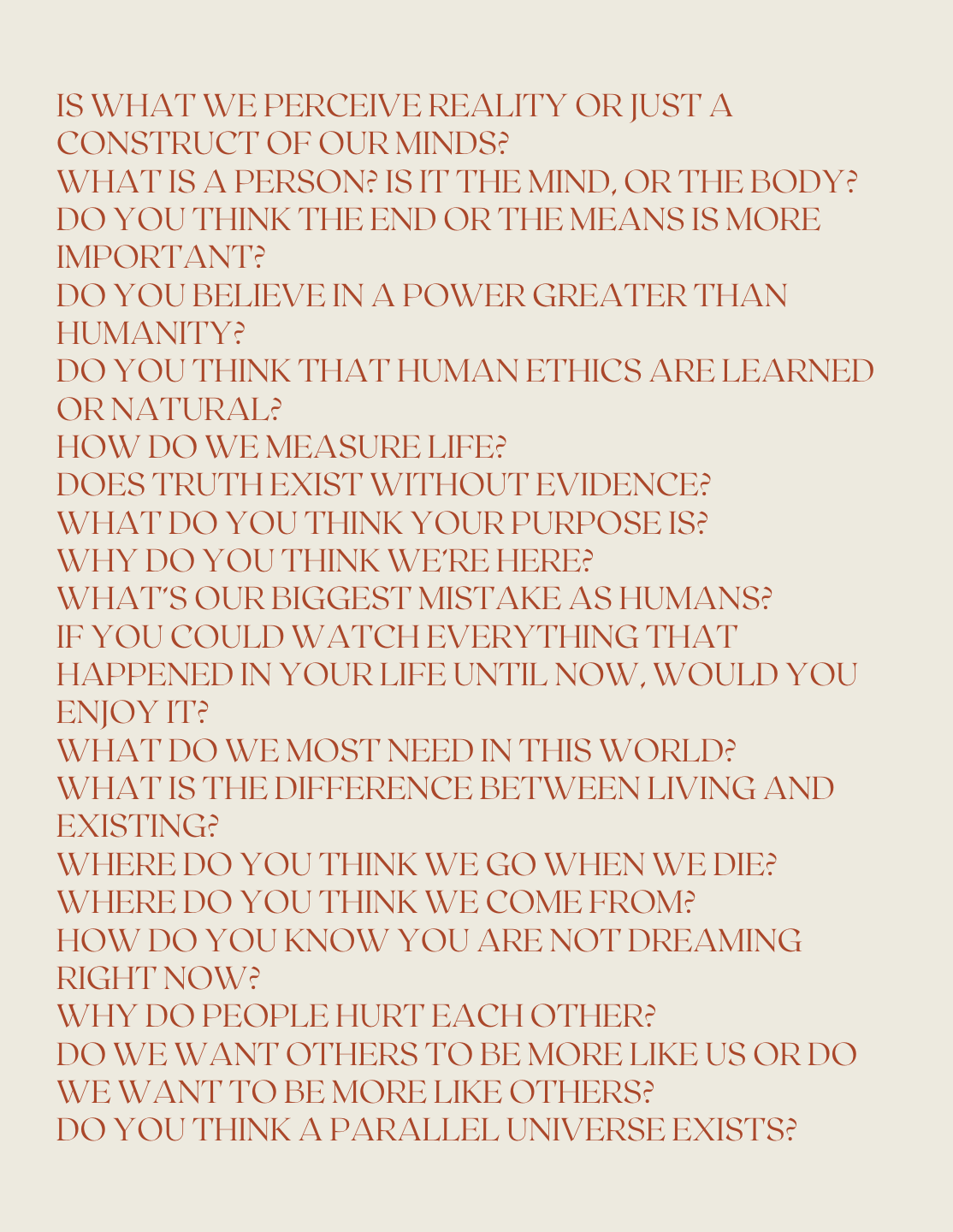 IS WHAT WE PERCEIVE REALITY OR JUST A CONSTRUCT OF OUR MINDS?
WHAT IS A PERSON? IS IT THE MIND, OR THE BODY?
DO YOU THINK THE END OR THE MEANS IS MORE IMPORTANT?
DO YOU BELIEVE IN A POWER GREATER THAN HUMANITY?
DO YOU THINK THAT HUMAN ETHICS ARE LEARNED OR NATURAL?
HOW DO WE MEASURE LIFE?
DOES TRUTH EXIST WITHOUT EVIDENCE?
WHAT DO YOU THINK YOUR PURPOSE IS?
WHY DO YOU THINK WE'RE HERE?
WHAT'S OUR BIGGEST MISTAKE AS HUMANS?
IF YOU COULD WATCH EVERYTHING THAT HAPPENED IN YOUR LIFE UNTIL NOW, WOULD YOU ENJOY IT?
WHAT DO WE MOST NEED IN THIS WORLD?
WHAT IS THE DIFFERENCE BETWEEN LIVING AND EXISTING?
WHERE DO YOU THINK WE GO WHEN WE DIE?
WHERE DO YOU THINK WE COME FROM?
HOW DO YOU KNOW YOU ARE NOT DREAMING RIGHT NOW?
WHY DO PEOPLE HURT EACH OTHER?
DO WE WANT OTHERS TO BE MORE LIKE US OR DO WE WANT TO BE MORE LIKE OTHERS?
DO YOU THINK A PARALLEL UNIVERSE EXISTS?